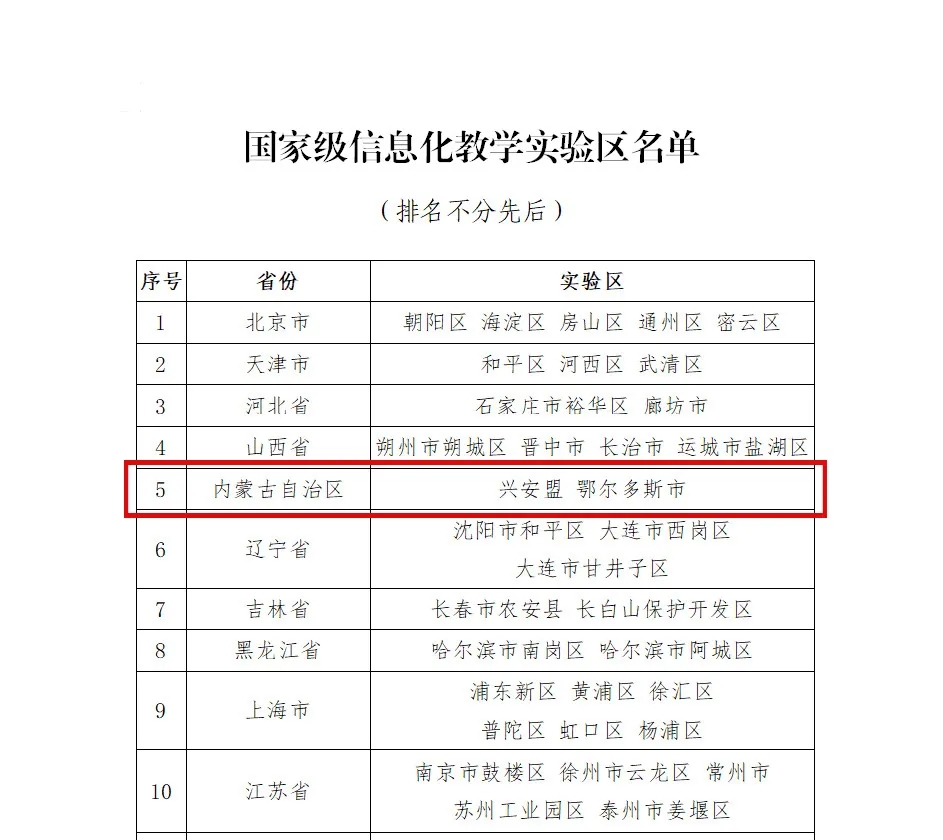 国家级信息化教学实验区名单

（排名不分先后）

| 序号 | 省份 | 实验区 |
|---|---|---|
| 1 | 北京市 | 朝阳区 海淀区 房山区 通州区 密云区 |
| 2 | 天津市 | 和平区 河西区 武清区 |
| 3 | 河北省 | 石家庄市裕华区 廊坊市 |
| 4 | 山西省 | 朔州市朔城区 晋中市 长治市 运城市盐湖区 |
| 5 | 内蒙古自治区 | 兴安盟 鄂尔多斯市 |
| 6 | 辽宁省 | 沈阳市和平区 大连市西岗区 大连市甘井子区 |
| 7 | 吉林省 | 长春市农安县 长白山保护开发区 |
| 8 | 黑龙江省 | 哈尔滨市南岗区 哈尔滨市阿城区 |
| 9 | 上海市 | 浦东新区 黄浦区 徐汇区 普陀区 虹口区 杨浦区 |
| 10 | 江苏省 | 南京市鼓楼区 徐州市云龙区 常州市 苏州工业园区 泰州市姜堰区 |